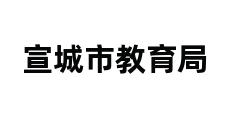 宣城市教育局